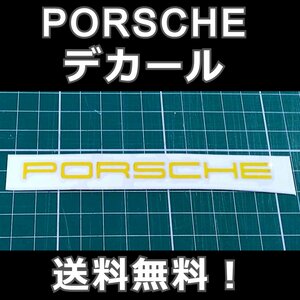 PORSCHE
デカール

PORSCHE

送料無料！